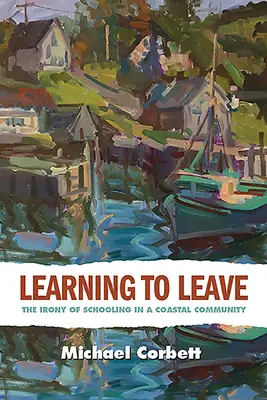 LEARNING TO LEAVE

THE IRONY OF SCHOOLING IN A COASTAL COMMUNITY

Michael Corbett